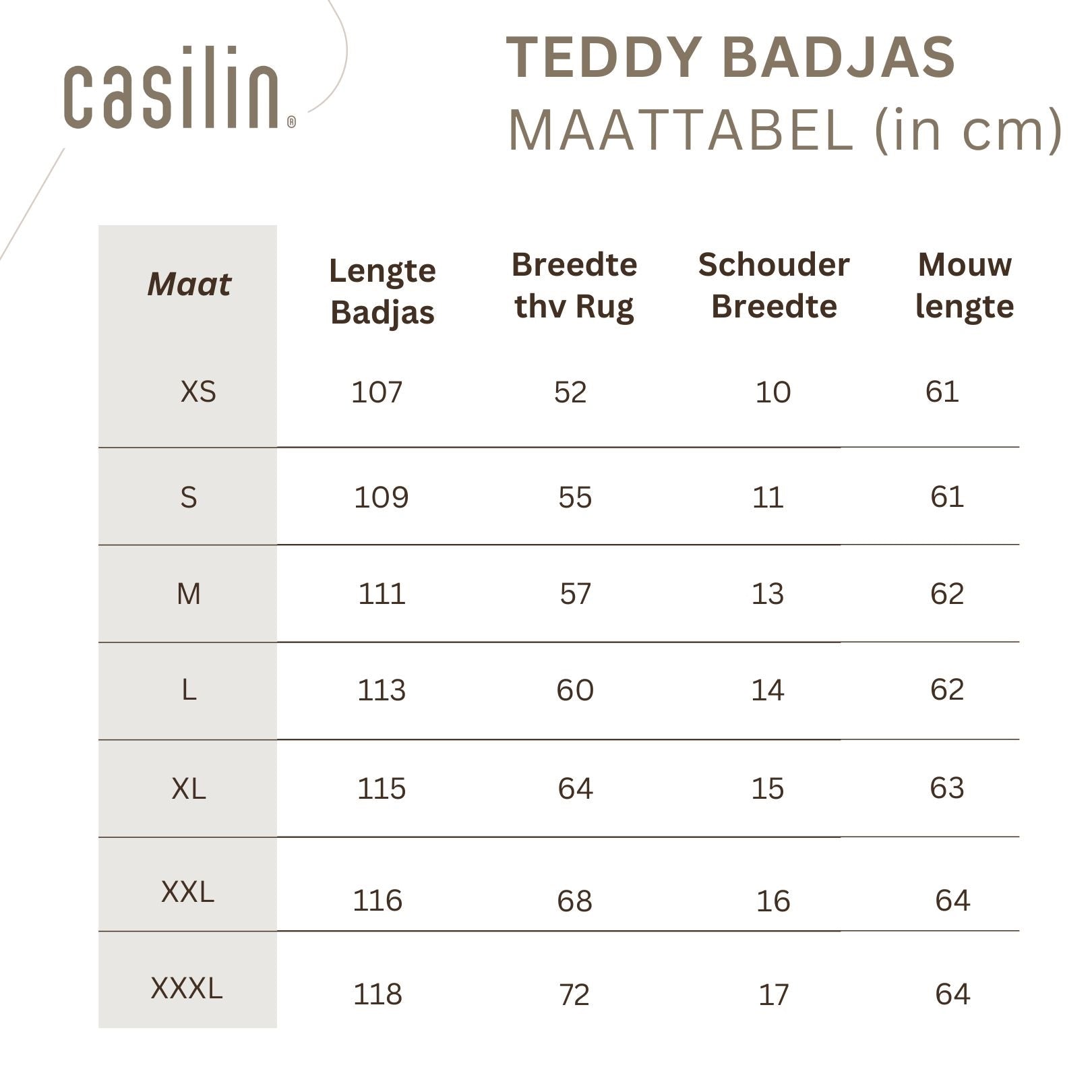 casilin®

TEDDY BADJAS
MAATTABEL (in cm)

| Maat | Lengte Badjas | Breedte thv Rug | Schouder Breedte | Mouw lengte |
|---|---|---|---|---|
| XS | 107 | 52 | 10 | 61 |
| S | 109 | 55 | 11 | 61 |
| M | 111 | 57 | 13 | 62 |
| L | 113 | 60 | 14 | 62 |
| XL | 115 | 64 | 15 | 63 |
| XXL | 116 | 68 | 16 | 64 |
| XXXL | 118 | 72 | 17 | 64 |